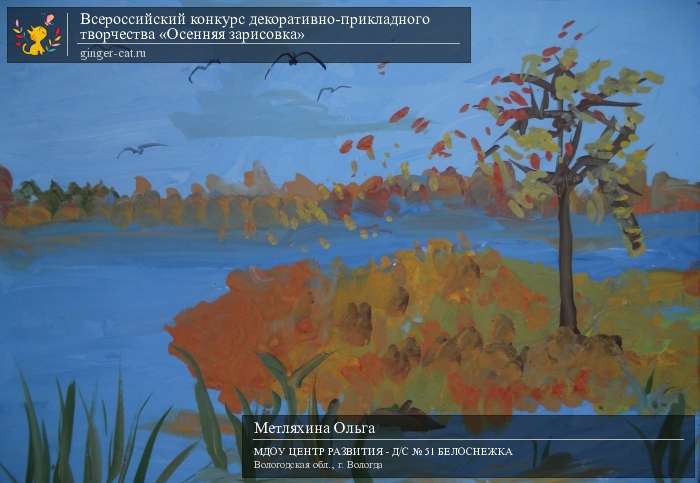 Всероссийский конкурс декоративно-прикладного творчества «Осенняя зарисовка»
ginger-cat.ru

Метляхина Ольга
МДОУ ЦЕНТР РАЗВИТИЯ - Д/С № 51 БЕЛОСНЕЖКА
Вологодская обл., г. Вологда